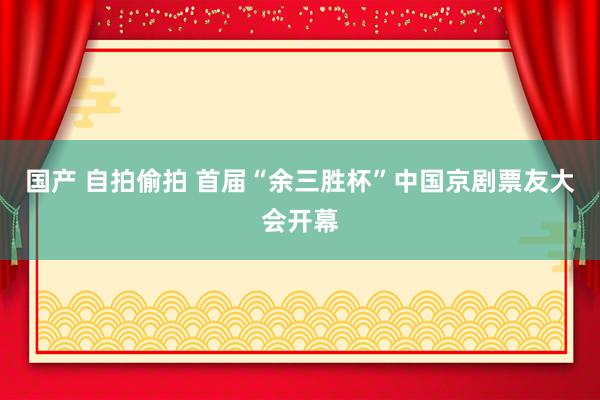 国产 自拍偷拍 首届“余三胜杯”中国京剧票友大会开幕